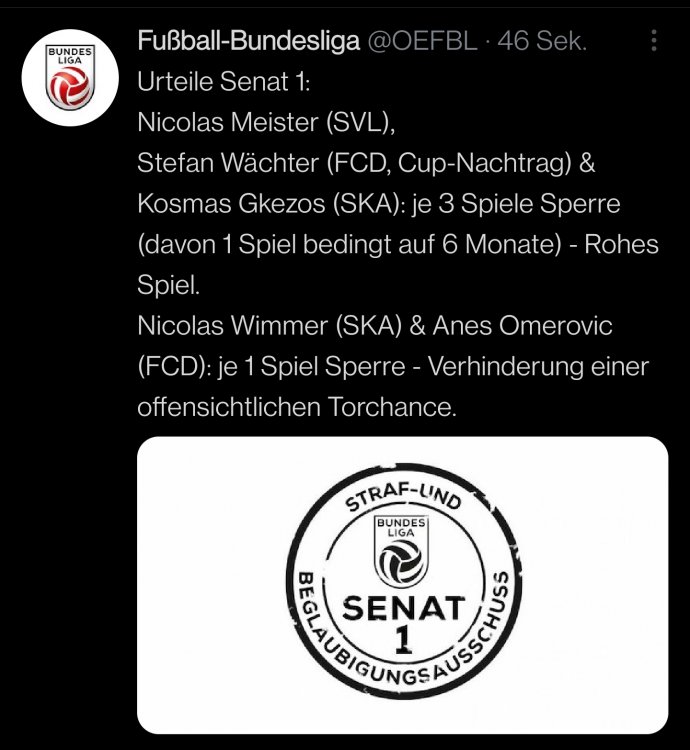 BUNDES LIGA

Fußball-Bundesliga @OEFBL · 46 Sek.

Urteile Senat 1:
Nicolas Meister (SVL),
Stefan Wächter (FCD, Cup-Nachtrag) & Kosmas Gkezos (SKA): je 3 Spiele Sperre (davon 1 Spiel bedingt auf 6 Monate) - Rohes Spiel.
Nicolas Wimmer (SKA) & Anes Omerovic (FCD): je 1 Spiel Sperre - Verhinderung einer offensichtlichen Torchance.

STRAF-UND BEGLAUBIGUNGSAUSSCHUSS
BUNDES LIGA
SENAT
1